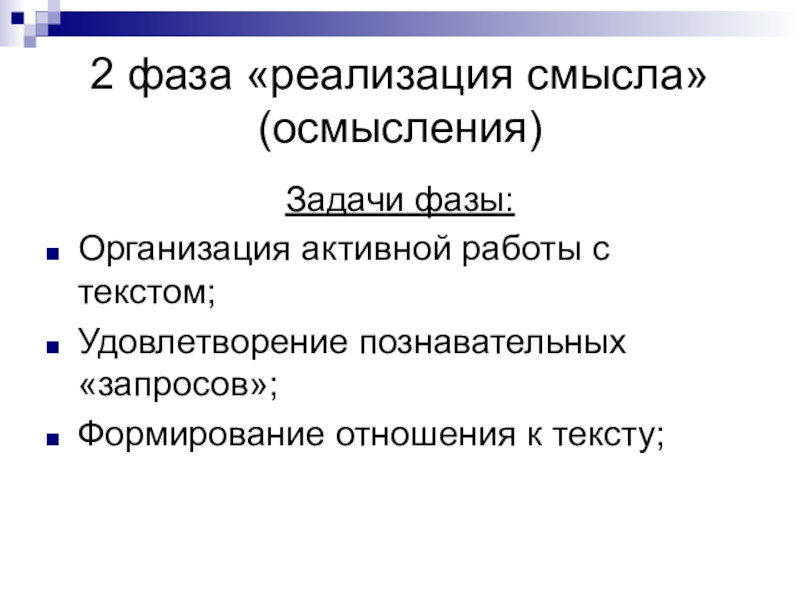 2 фаза «реализация смысла» (осмысления)

Задачи фазы:

• Организация активной работы с текстом;
• Удовлетворение познавательных «запросов»;
• Формирование отношения к тексту;